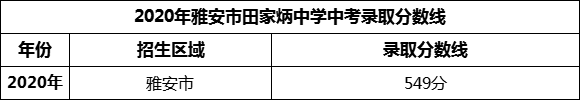 2020年雅安市田家炳中学中考录取分数线

| 年份 | 招生区域 | 录取分数线 |
|---|---|---|
| 2020年 | 雅安市 | 549分 |